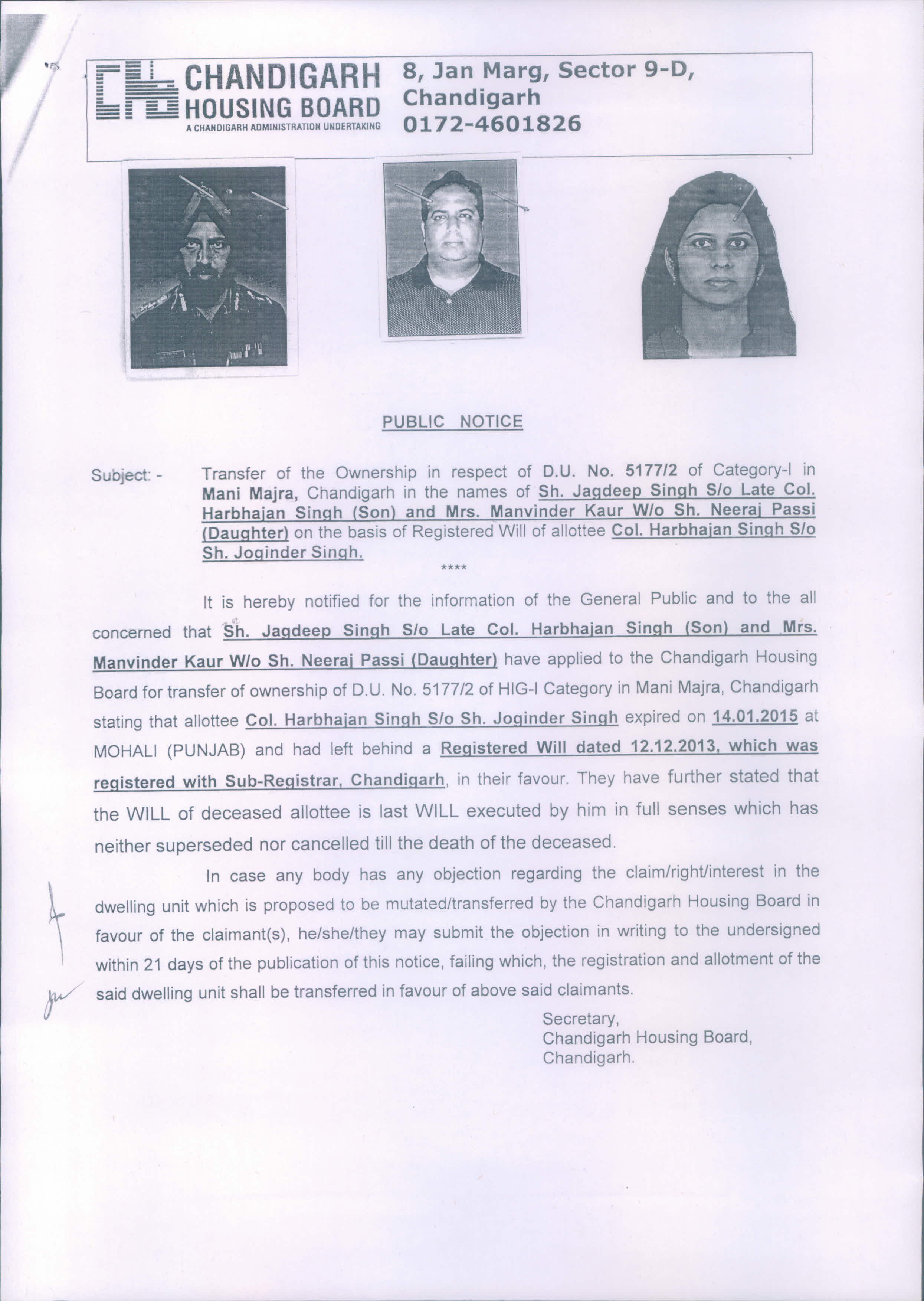 CHANDIGARH HOUSING BOARD
A CHANDIGARH ADMINISTRATION UNDERTAKING

8, Jan Marg, Sector 9-D, Chandigarh
0172-4601826

PUBLIC NOTICE

Subject: - Transfer of the Ownership in respect of D.U. No. 5177/2 of Category-I in Mani Majra, Chandigarh in the names of Sh. Jagdeep Singh S/o Late Col. Harbhajan Singh (Son) and Mrs. Manvinder Kaur W/o Sh. Neeraj Passi (Daughter) on the basis of Registered Will of allottee Col. Harbhajan Singh S/o Sh. Joginder Singh.

****

It is hereby notified for the information of the General Public and to the all concerned that Sh. Jagdeep Singh S/o Late Col. Harbhajan Singh (Son) and Mrs. Manvinder Kaur W/o Sh. Neeraj Passi (Daughter) have applied to the Chandigarh Housing Board for transfer of ownership of D.U. No. 5177/2 of HIG-I Category in Mani Majra, Chandigarh stating that allottee Col. Harbhajan Singh S/o Sh. Joginder Singh expired on 14.01.2015 at MOHALI (PUNJAB) and had left behind a Registered Will dated 12.12.2013, which was registered with Sub-Registrar, Chandigarh, in their favour. They have further stated that the WILL of deceased allottee is last WILL executed by him in full senses which has neither superseded nor cancelled till the death of the deceased.

In case any body has any objection regarding the claim/right/interest in the dwelling unit which is proposed to be mutated/transferred by the Chandigarh Housing Board in favour of the claimant(s), he/she/they may submit the objection in writing to the undersigned within 21 days of the publication of this notice, failing which, the registration and allotment of the said dwelling unit shall be transferred in favour of above said claimants.

Secretary,
Chandigarh Housing Board,
Chandigarh.